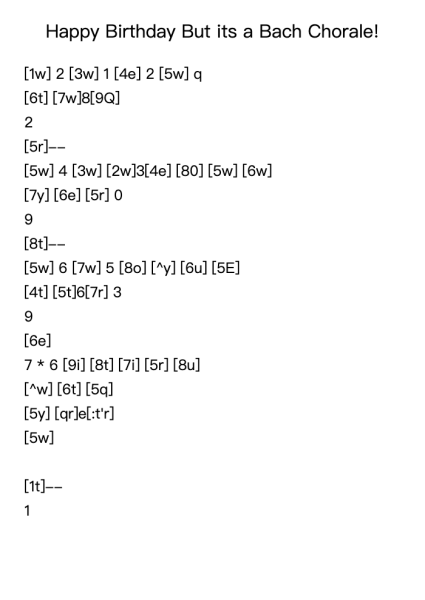 Happy Birthday But its a Bach Chorale!

[1w] 2 [3w] 1 [4e] 2 [5w] q

[6t] [7w]8[9Q]

2

[5r]--

[5w] 4 [3w] [2w]3[4e] [80] [5w] [6w]

[7y] [6e] [5r] 0

9

[8t]--

[5w] 6 [7w] 5 [8o] [^y] [6u] [5E]

[4t] [5t]6[7r] 3

9

[6e]

7 * 6 [9i] [8t] [7i] [5r] [8u]

[^w] [6t] [5q]

[5y] [qr]e[:t'r]

[5w]

[1t]--

1